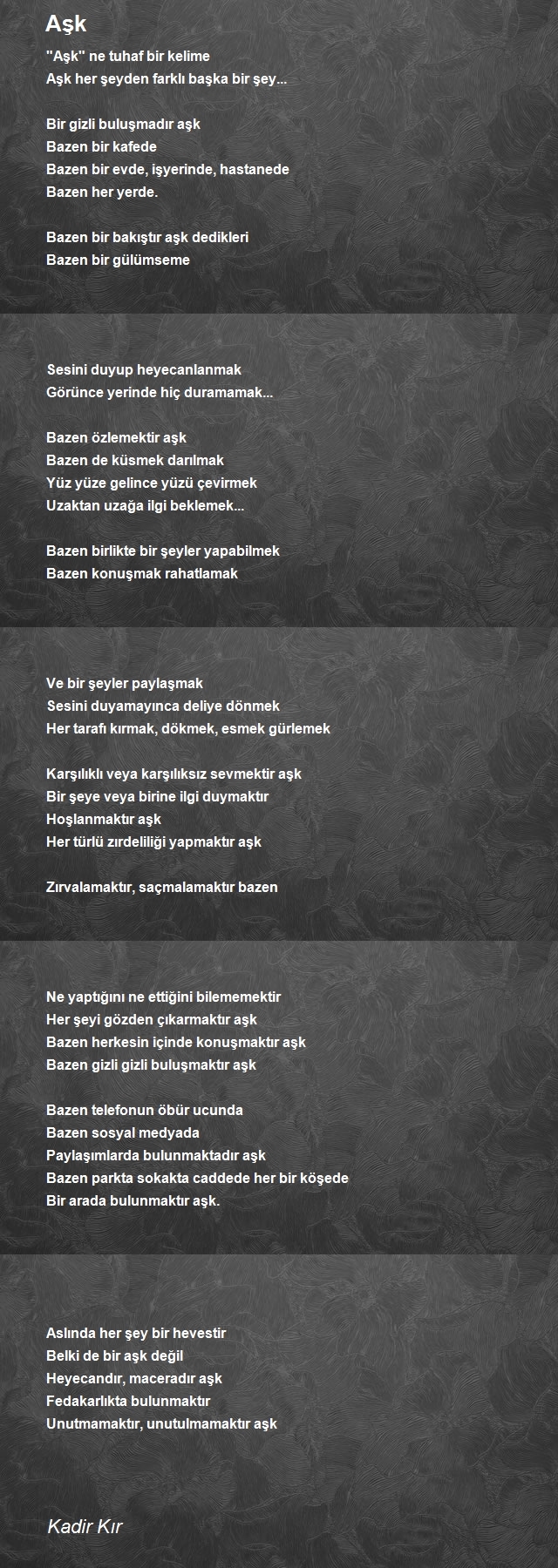 Aşk

"Aşk" ne tuhaf bir kelime
Aşk her şeyden farklı başka bir şey...

Bir gizli buluşmadır aşk
Bazen bir kafede
Bazen bir evde, işyerinde, hastanede
Bazen her yerde.

Bazen bir bakıştır aşk dedikleri
Bazen bir gülümseme

Sesini duyup heyecanlanmak
Görünce yerinde hiç duramamak...

Bazen özlemektir aşk
Bazen de küsmek darılmak
Yüz yüze gelince yüzü çevirmek
Uzaktan uzağa ilgi beklemek...

Bazen birlikte bir şeyler yapabilmek
Bazen konuşmak rahatlamak

Ve bir şeyler paylaşmak
Sesini duyamayınca deliye dönmek
Her tarafı kırmak, dökmek, esmek gürlemek

Karşılıklı veya karşılıksız sevmektir aşk
Bir şeye veya birine ilgi duymaktır
Hoşlanmaktır aşk
Her türlü zırdeliliği yapmaktır aşk

Zırvalamaktır, saçmalamaktır bazen

Ne yaptığını ne ettiğini bilememektir
Her şeyi gözden çıkarmaktır aşk
Bazen herkesin içinde konuşmaktır aşk
Bazen gizli gizli buluşmaktır aşk

Bazen telefonun öbür ucunda
Bazen sosyal medyada
Paylaşımlarda bulunmaktadır aşk
Bazen parkta sokakta caddede her bir köşede
Bir arada bulunmaktır aşk.

Aslında her şey bir hevestir
Belki de bir aşk değil
Heyecandır, maceradır aşk
Fedakarlıkta bulunmaktır
Unutmamaktır, unutulmamaktır aşk

Kadir Kır